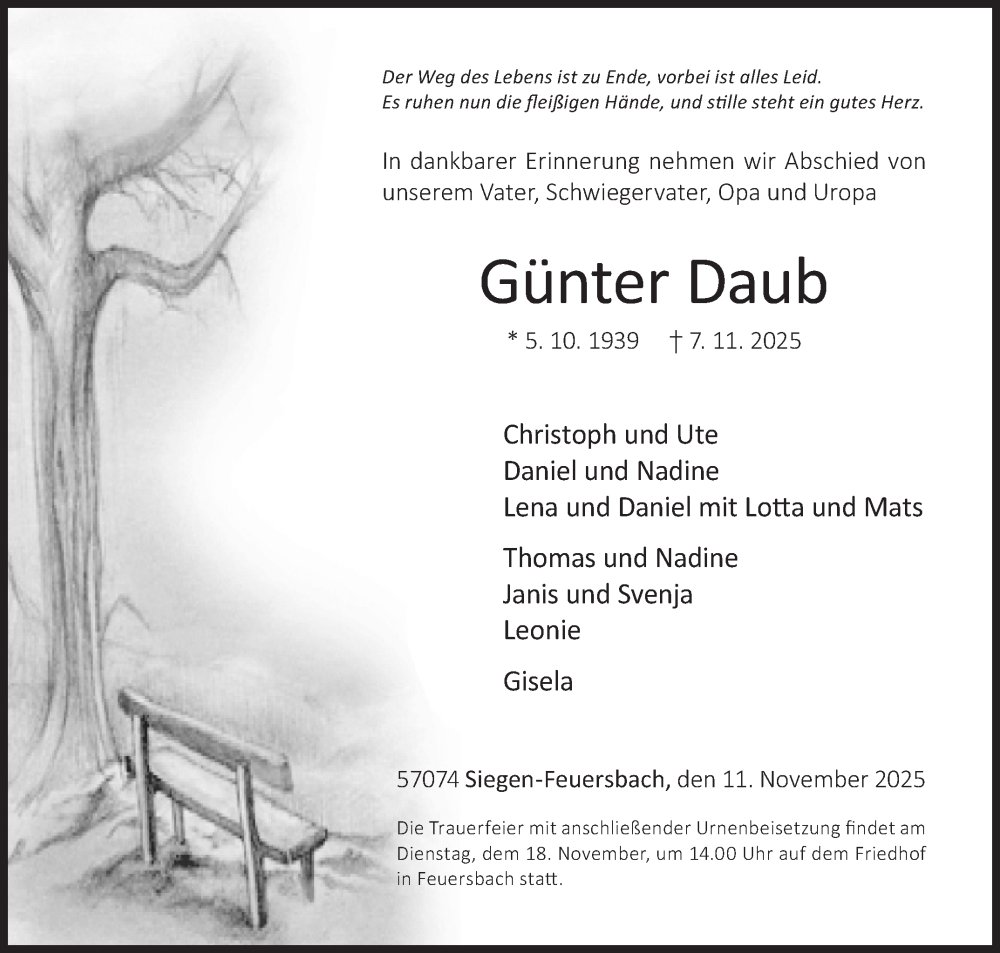 Der Weg des Lebens ist zu Ende, vorbei ist alles Leid.
Es ruhen nun die fleißigen Hände, und stille steht ein gutes Herz.

In dankbarer Erinnerung nehmen wir Abschied von unserem Vater, Schwiegervater, Opa und Uropa

Günter Daub

* 5. 10. 1939 † 7. 11. 2025

Christoph und Ute
Daniel und Nadine
Lena und Daniel mit Lotta und Mats

Thomas und Nadine
Janis und Svenja
Leonie

Gisela

57074 Siegen-Feuersbach, den 11. November 2025

Die Trauerfeier mit anschließender Urnenbeisetzung findet am Dienstag, dem 18. November, um 14.00 Uhr auf dem Friedhof in Feuersbach statt.